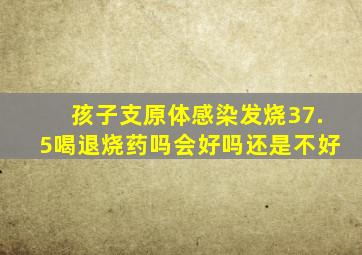 孩子支原体感染发烧37.5喝退烧药吗会好吗还是不好